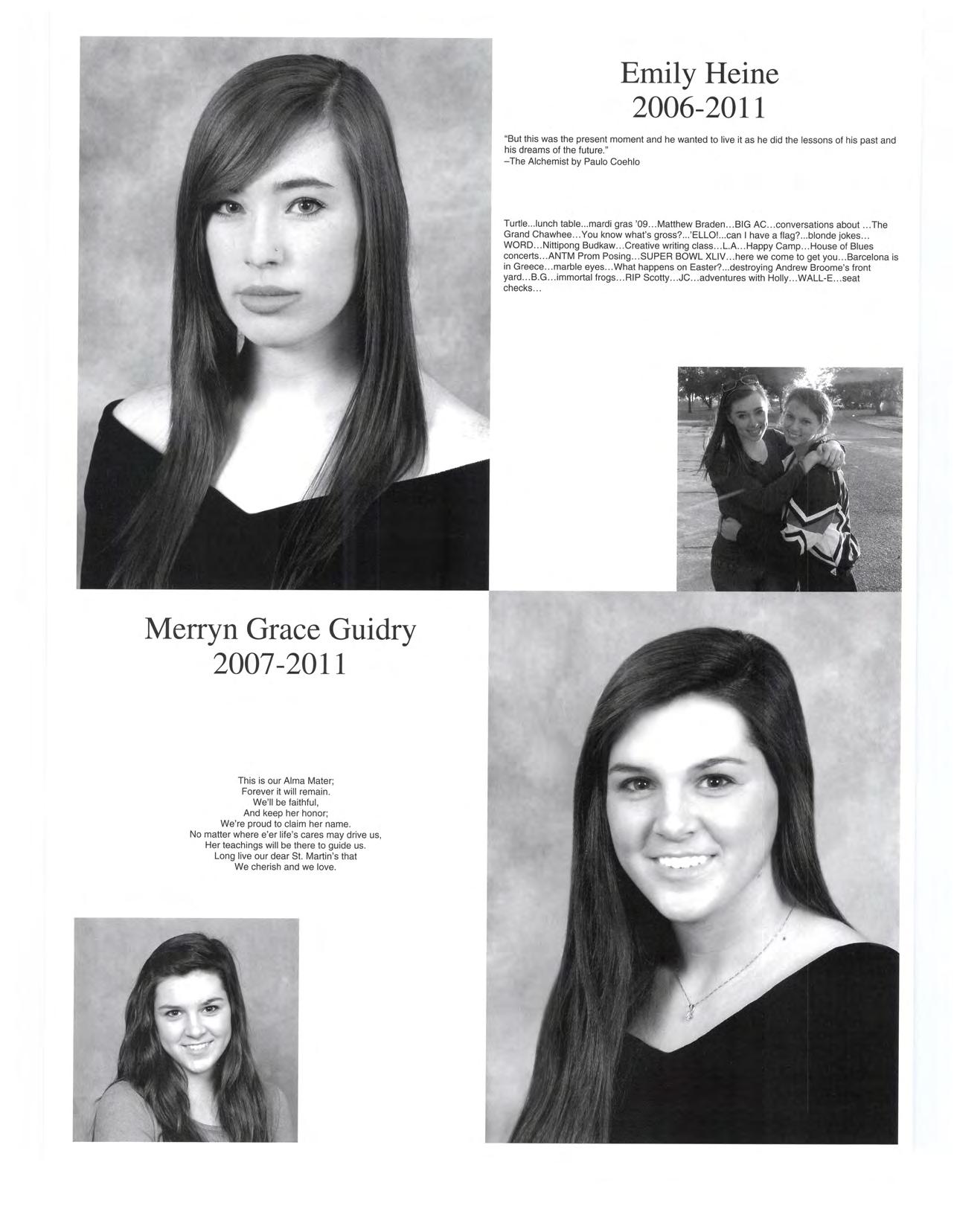 Emily Heine
2006-2011

"But this was the present moment and he wanted to live it as he did the lessons of his past and his dreams of the future."
–The Alchemist by Paulo Coehlo

Turtle...lunch table...mardi gras '09...Matthew Braden...BIG AC...conversations about ...The Grand Chawhee...You know what's gross?...'ELLO!...can I have a flag?...blonde jokes... WORD...Nittipong Budkaw...Creative writing class...L.A...Happy Camp...House of Blues concerts...ANTM Prom Posing...SUPER BOWL XLIV...here we come to get you...Barcelona is in Greece...marble eyes...What happens on Easter?...destroying Andrew Broome's front yard...B.G...immortal frogs...RIP Scotty...JC...adventures with Holly...WALL-E...seat checks...

Merryn Grace Guidry
2007-2011

This is our Alma Mater;
Forever it will remain.
We'll be faithful,
And keep her honor;
We're proud to claim her name.
No matter where e'er life's cares may drive us,
Her teachings will be there to guide us.
Long live our dear St. Martin's that
We cherish and we love.